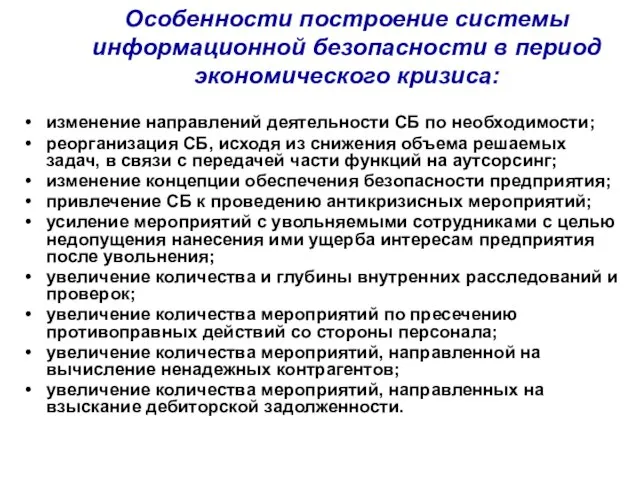 Особенности построение системы информационной безопасности в период экономического кризиса:

• изменение направлений деятельности СБ по необходимости;
• реорганизация СБ, исходя из снижения объема решаемых задач, в связи с передачей части функций на аутсорсинг;
• изменение концепции обеспечения безопасности предприятия;
• привлечение СБ к проведению антикризисных мероприятий;
• усиление мероприятий с увольняемыми сотрудниками с целью недопущения нанесения ими ущерба интересам предприятия после увольнения;
• увеличение количества и глубины внутренних расследований и проверок;
• увеличение количества мероприятий по пресечению противоправных действий со стороны персонала;
• увеличение количества мероприятий, направленной на вычисление ненадежных контрагентов;
• увеличение количества мероприятий, направленных на взыскание дебиторской задолженности.